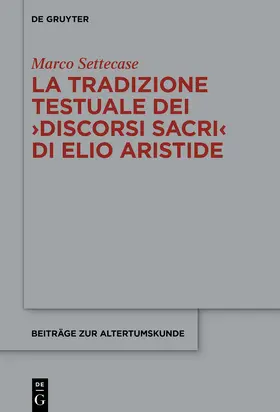 DE GRUYTER

Marco Settecase

LA TRADIZIONE TESTUALE DEI ›DISCORSI SACRI‹ DI ELIO ARISTIDE

BEITRÄGE ZUR ALTERTUMSKUNDE

DE
G